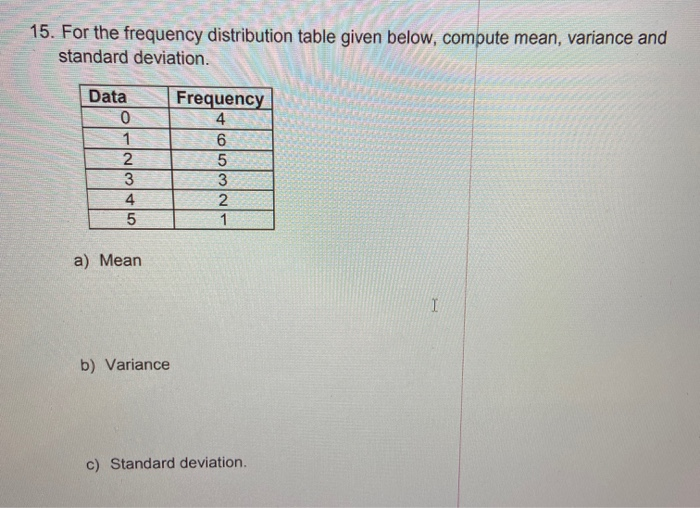 15. For the frequency distribution table given below, compute mean, variance and standard deviation.

| Data | Frequency |
|---|---|
| 0 | 4 |
| 1 | 6 |
| 2 | 5 |
| 3 | 3 |
| 4 | 2 |
| 5 | 1 |

a) Mean

b) Variance

c) Standard deviation.